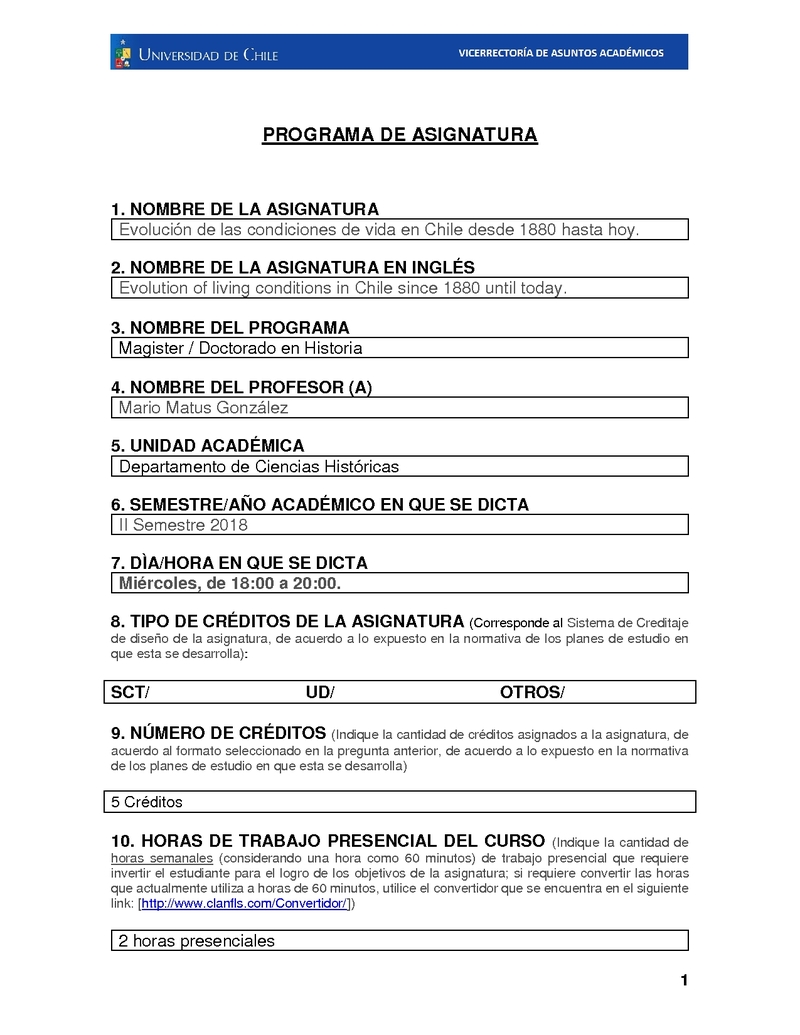 UNIVERSIDAD DE CHILE

VICERRECTORÍA DE ASUNTOS ACADÉMICOS

PROGRAMA DE ASIGNATURA

1. NOMBRE DE LA ASIGNATURA

Evolución de las condiciones de vida en Chile desde 1880 hasta hoy.

2. NOMBRE DE LA ASIGNATURA EN INGLÉS

Evolution of living conditions in Chile since 1880 until today.

3. NOMBRE DEL PROGRAMA

Magister / Doctorado en Historia

4. NOMBRE DEL PROFESOR (A)

Mario Matus González

5. UNIDAD ACADÉMICA

Departamento de Ciencias Históricas

6. SEMESTRE/AÑO ACADÉMICO EN QUE SE DICTA

II Semestre 2018

7. DÌA/HORA EN QUE SE DICTA

Miércoles, de 18:00 a 20:00.

8. TIPO DE CRÉDITOS DE LA ASIGNATURA (Corresponde al Sistema de Creditaje de diseño de la asignatura, de acuerdo a lo expuesto en la normativa de los planes de estudio en que esta se desarrolla):

SCT/ UD/ OTROS/

9. NÚMERO DE CRÉDITOS (Indique la cantidad de créditos asignados a la asignatura, de acuerdo al formato seleccionado en la pregunta anterior, de acuerdo a lo expuesto en la normativa de los planes de estudio en que esta se desarrolla)

5 Créditos

10. HORAS DE TRABAJO PRESENCIAL DEL CURSO (Indique la cantidad de horas semanales (considerando una hora como 60 minutos) de trabajo presencial que requiere invertir el estudiante para el logro de los objetivos de la asignatura; si requiere convertir las horas que actualmente utiliza a horas de 60 minutos, utilice el convertidor que se encuentra en el siguiente link: [http://www.clanfls.com/Convertidor/])

2 horas presenciales

1